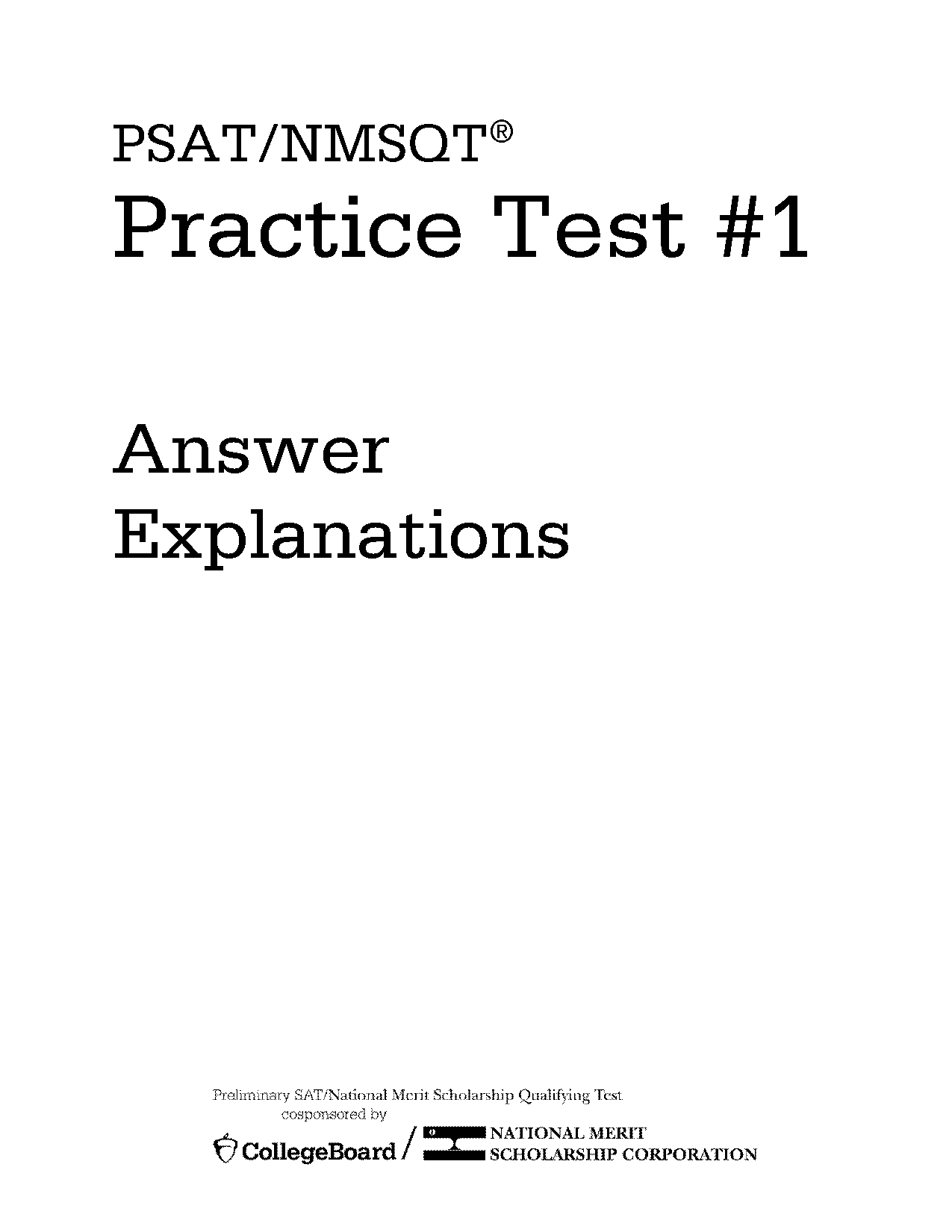 PSAT/NMSQT®

Practice Test #1

Answer Explanations

Preliminary SAT/National Merit Scholarship Qualifying Test
cosponsored by

CollegeBoard / NATIONAL MERIT SCHOLARSHIP CORPORATION